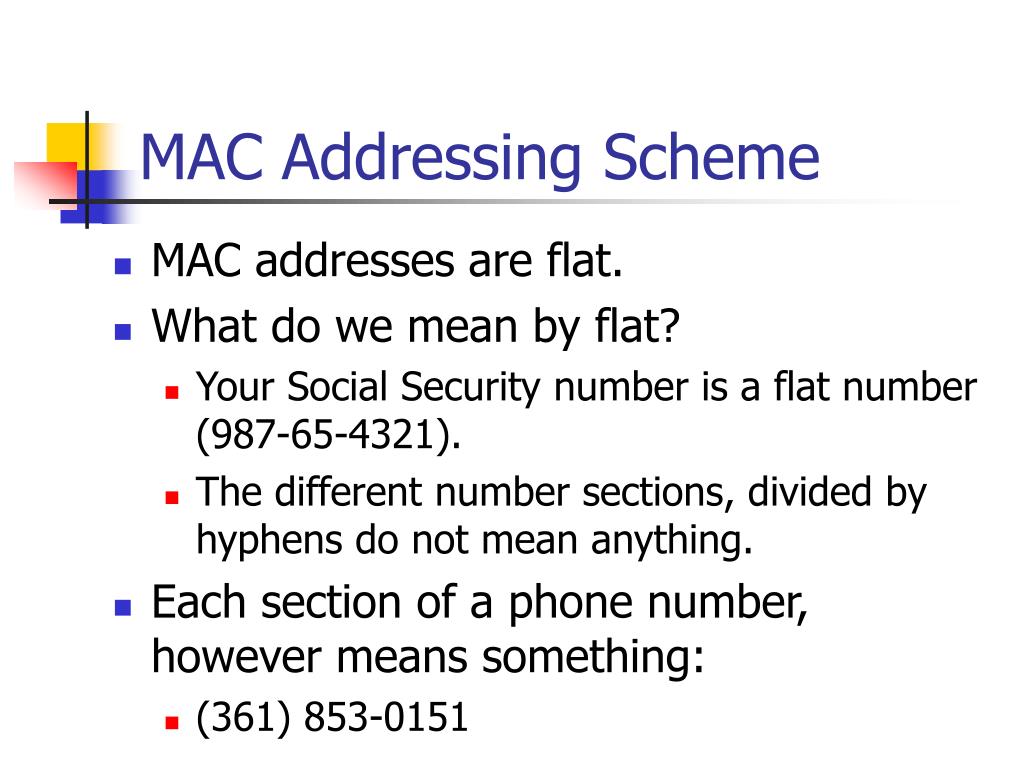 MAC Addressing Scheme

- MAC addresses are flat.
- What do we mean by flat?
  - Your Social Security number is a flat number (987-65-4321).
  - The different number sections, divided by hyphens do not mean anything.
- Each section of a phone number, however means something:
  - (361) 853-0151